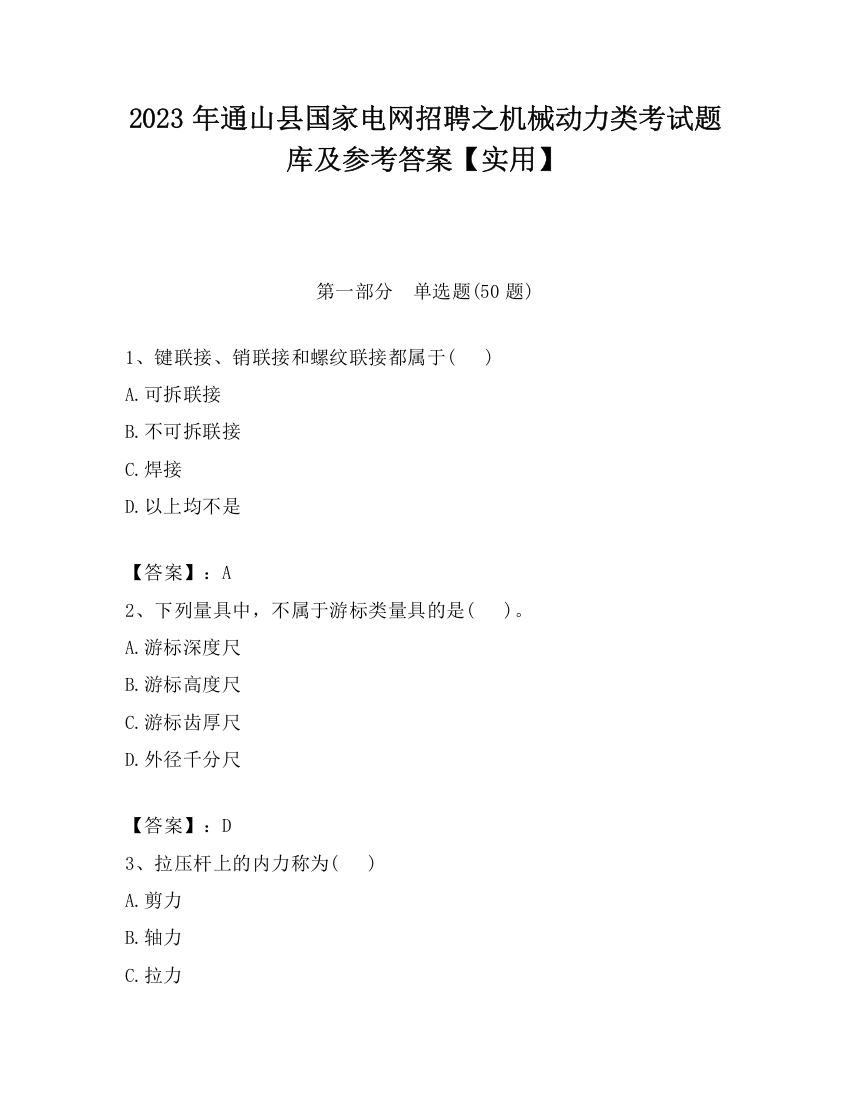 2023 年通山县国家电网招聘之机械动力类考试题库及参考答案【实用】

第一部分　单选题(50 题)

1、键联接、销联接和螺纹联接都属于(　　)

A.可拆联接

B.不可拆联接

C.焊接

D.以上均不是

【答案】：A

2、下列量具中，不属于游标类量具的是(　　)。

A.游标深度尺

B.游标高度尺

C.游标齿厚尺

D.外径千分尺

【答案】：D

3、拉压杆上的内力称为(　　)

A.剪力

B.轴力

C.拉力